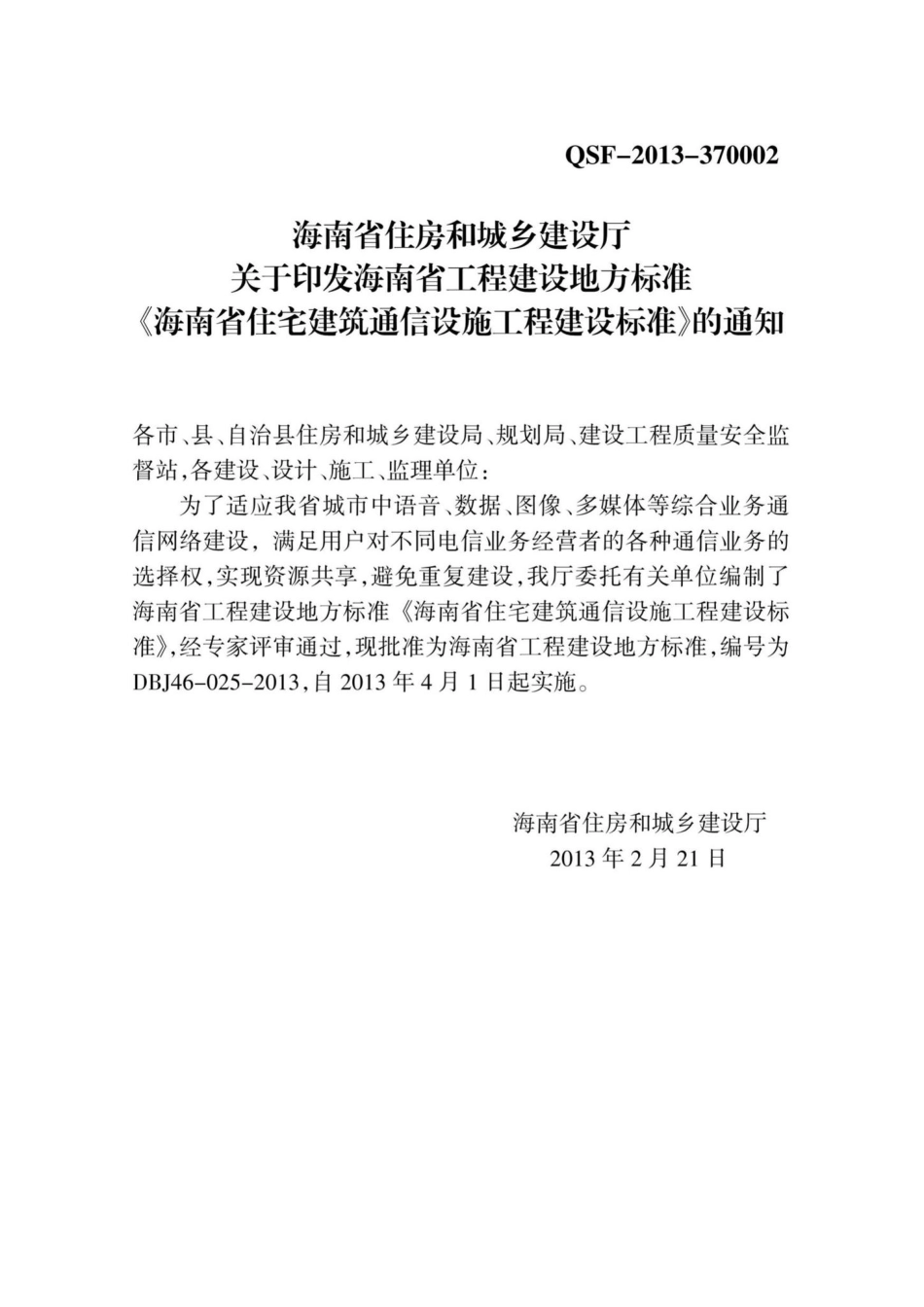 QSF-2013-370002

海南省住房和城乡建设厅
关于印发海南省工程建设地方标准
《海南省住宅建筑通信设施工程建设标准》的通知

各市、县、自治县住房和城乡建设局、规划局、建设工程质量安全监督站,各建设、设计、施工、监理单位:

为了适应我省城市中语音、数据、图像、多媒体等综合业务通信网络建设，满足用户对不同电信业务经营者的各种通信业务的选择权,实现资源共享,避免重复建设,我厅委托有关单位编制了海南省工程建设地方标准《海南省住宅建筑通信设施工程建设标准》,经专家评审通过,现批准为海南省工程建设地方标准,编号为DBJ46-025-2013,自2013年4月1日起实施。

海南省住房和城乡建设厅
2013年2月21日